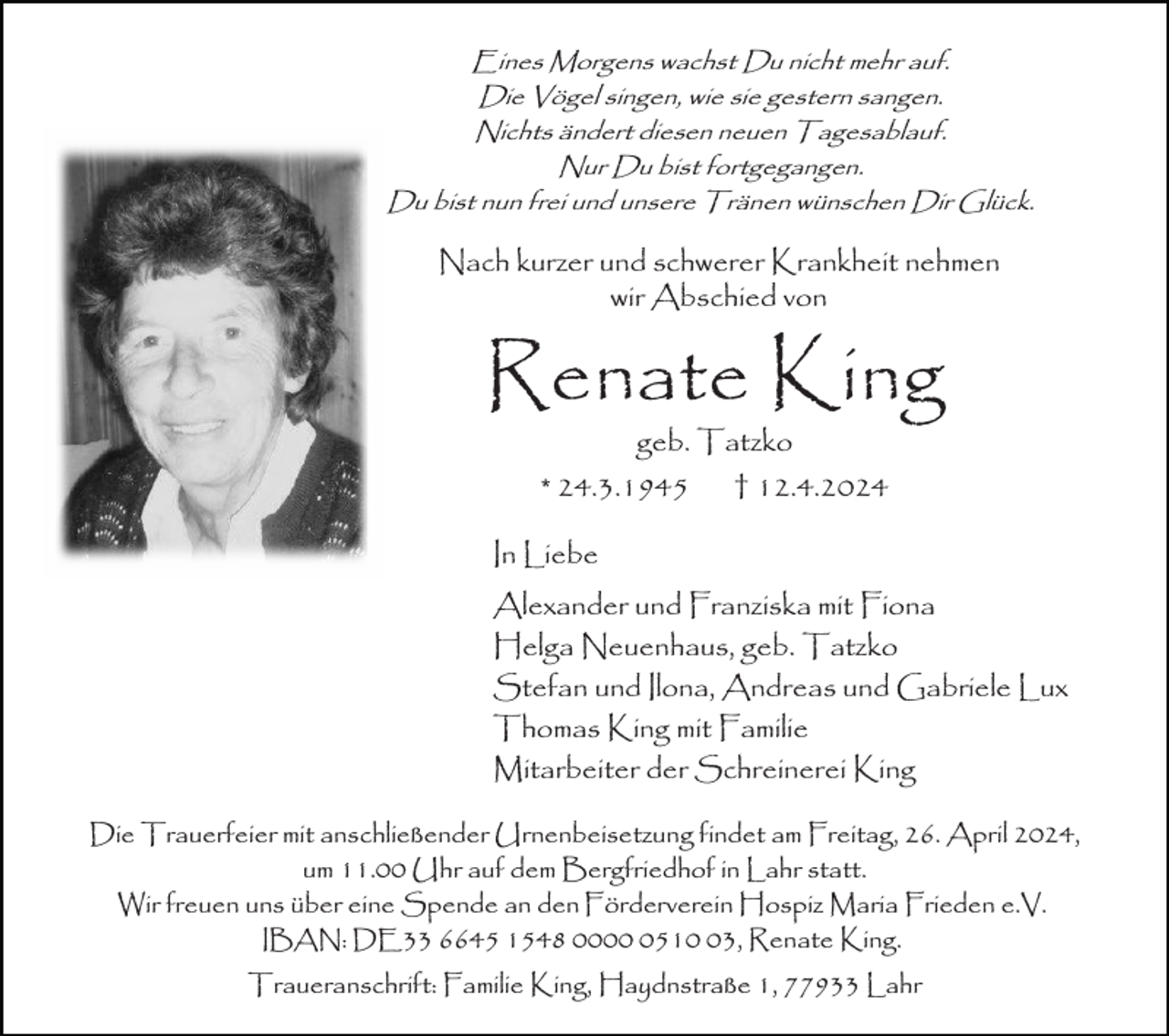 Eines Morgens wachst Du nicht mehr auf.
Die Vögel singen, wie sie gestern sangen.
Nichts ändert diesen neuen Tagesablauf.
Nur Du bist fortgegangen.
Du bist nun frei und unsere Tränen wünschen Dir Glück.

Nach kurzer und schwerer Krankheit nehmen wir Abschied von

Renate King

geb. Tatzko

* 24.3.1945 † 12.4.2024

In Liebe

Alexander und Franziska mit Fiona
Helga Neuenhaus, geb. Tatzko
Stefan und Ilona, Andreas und Gabriele Lux
Thomas King mit Familie
Mitarbeiter der Schreinerei King

Die Trauerfeier mit anschließender Urnenbeisetzung findet am Freitag, 26. April 2024, um 11.00 Uhr auf dem Bergfriedhof in Lahr statt.
Wir freuen uns über eine Spende an den Förderverein Hospiz Maria Frieden e.V.
IBAN: DE33 6645 1548 0000 0510 03, Renate King.

Traueranschrift: Familie King, Haydnstraße 1, 77933 Lahr